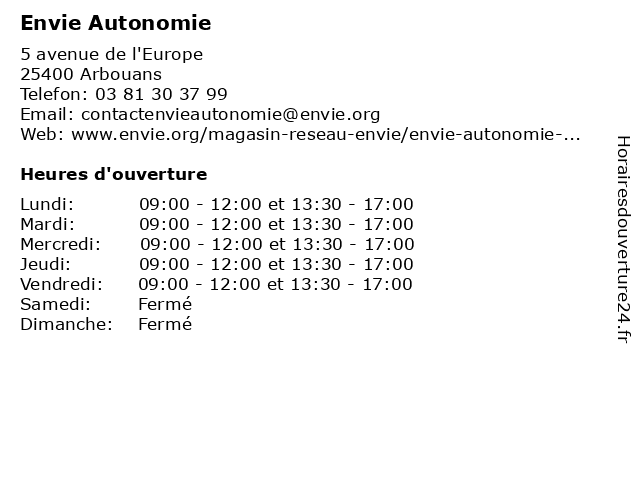 Envie Autonomie

5 avenue de l'Europe
25400 Arbouans
Telefon: 03 81 30 37 99
Email: contactenvieautonomie@envie.org
Web: www.envie.org/magasin-reseau-envie/envie-autonomie-...

Heures d'ouverture

| | |
|---|---|
| Lundi: | 09:00 - 12:00 et 13:30 - 17:00 |
| Mardi: | 09:00 - 12:00 et 13:30 - 17:00 |
| Mercredi: | 09:00 - 12:00 et 13:30 - 17:00 |
| Jeudi: | 09:00 - 12:00 et 13:30 - 17:00 |
| Vendredi: | 09:00 - 12:00 et 13:30 - 17:00 |
| Samedi: | Fermé |
| Dimanche: | Fermé |

Horairesdouverture24.fr